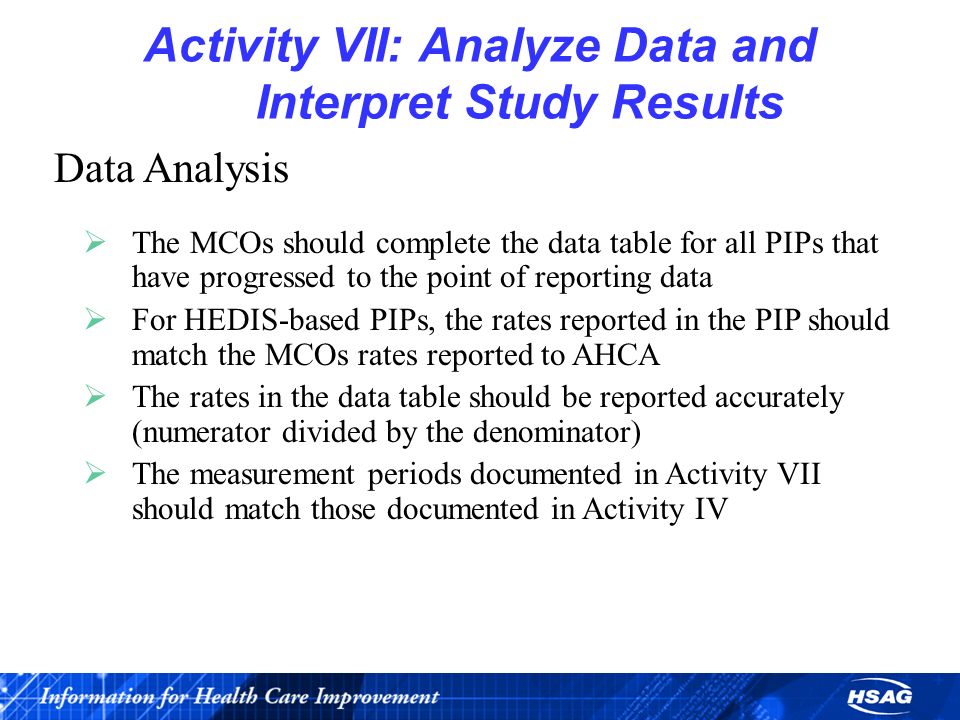 Activity VII: Analyze Data and Interpret Study Results

Data Analysis

➢ The MCOs should complete the data table for all PIPs that have progressed to the point of reporting data
➢ For HEDIS-based PIPs, the rates reported in the PIP should match the MCOs rates reported to AHCA
➢ The rates in the data table should be reported accurately (numerator divided by the denominator)
➢ The measurement periods documented in Activity VII should match those documented in Activity IV

Information for Health Care Improvement

HSAG